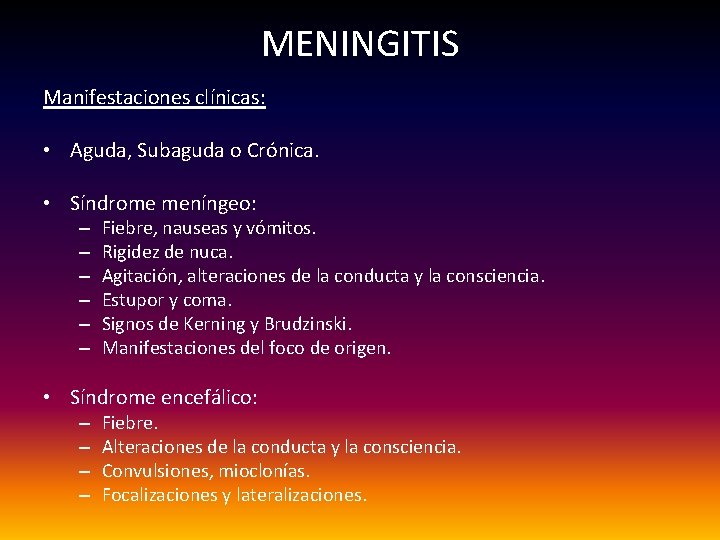 MENINGITIS

Manifestaciones clínicas:

• Aguda, Subaguda o Crónica.

• Síndrome meníngeo:
– Fiebre, nauseas y vómitos.
– Rigidez de nuca.
– Agitación, alteraciones de la conducta y la consciencia.
– Estupor y coma.
– Signos de Kerning y Brudzinski.
– Manifestaciones del foco de origen.

• Síndrome encefálico:
– Fiebre.
– Alteraciones de la conducta y la consciencia.
– Convulsiones, mioclonías.
– Focalizaciones y lateralizaciones.